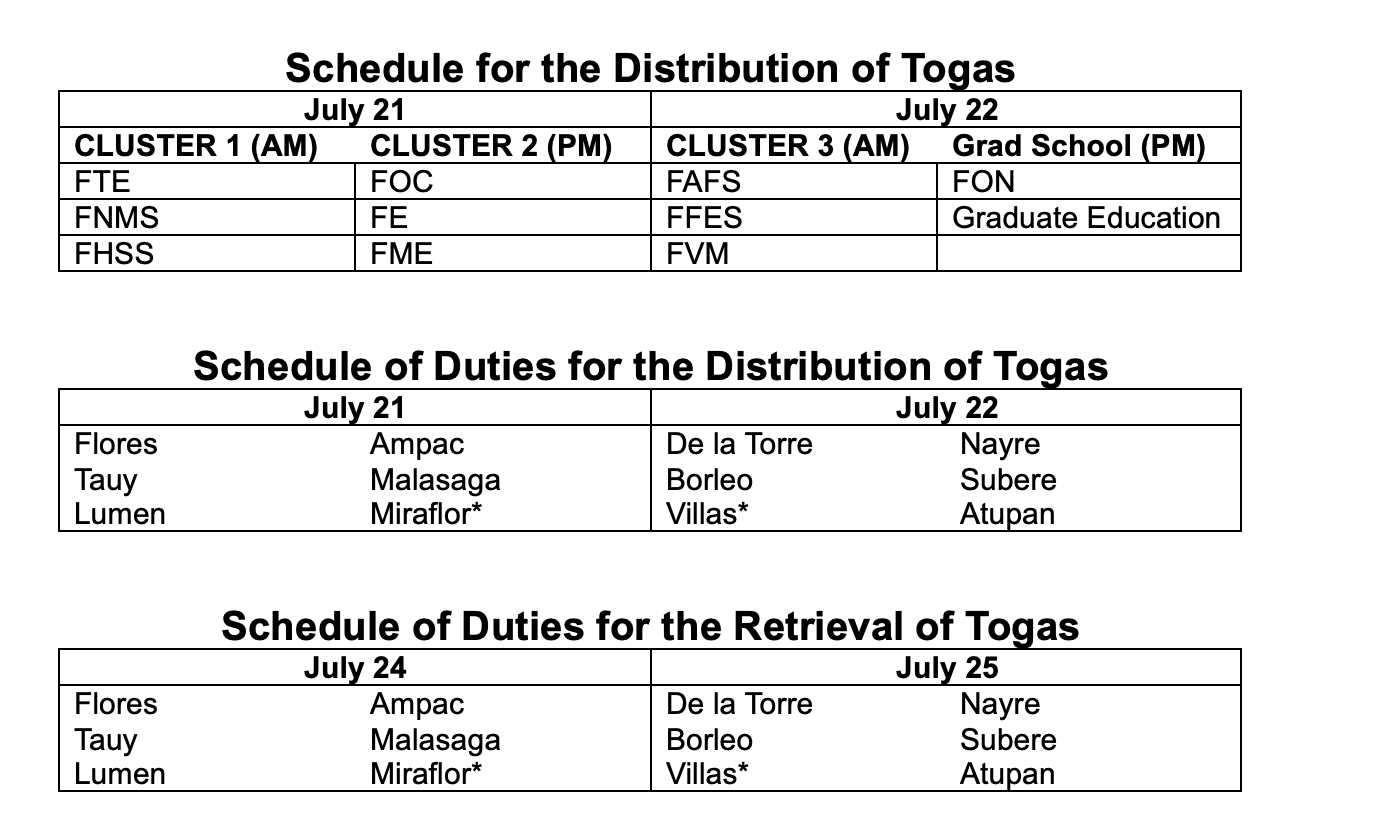 **Schedule for the Distribution of Togas**

| July 21 | | July 22 | |
|---|---|---|---|
| **CLUSTER 1 (AM)** | **CLUSTER 2 (PM)** | **CLUSTER 3 (AM)** | **Grad School (PM)** |
| FTE | FOC | FAFS | FON |
| FNMS | FE | FFES | Graduate Education |
| FHSS | FME | FVM | |

**Schedule of Duties for the Distribution of Togas**

| July 21 | | July 22 | |
|---|---|---|---|
| Flores | Ampac | De la Torre | Nayre |
| Tauy | Malasaga | Borleo | Subere |
| Lumen | Miraflor* | Villas* | Atupan |

**Schedule of Duties for the Retrieval of Togas**

| July 24 | | July 25 | |
|---|---|---|---|
| Flores | Ampac | De la Torre | Nayre |
| Tauy | Malasaga | Borleo | Subere |
| Lumen | Miraflor* | Villas* | Atupan |